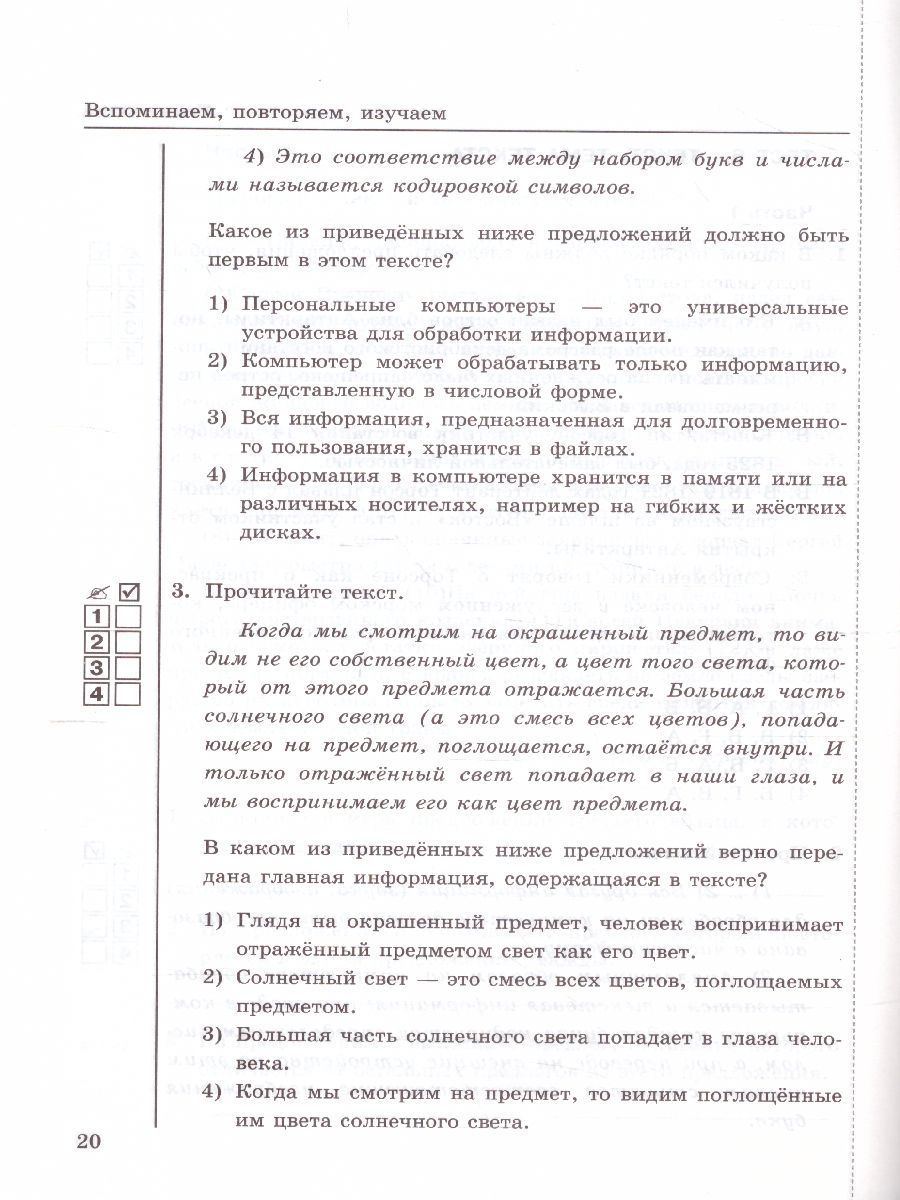 Вспоминаем, повторяем, изучаем

4) Это соответствие между набором букв и числами называется кодировкой символов.

Какое из приведённых ниже предложений должно быть первым в этом тексте?

1) Персональные компьютеры — это универсальные устройства для обработки информации.
2) Компьютер может обрабатывать только информацию, представленную в числовой форме.
3) Вся информация, предназначенная для долговременного пользования, хранится в файлах.
4) Информация в компьютере хранится в памяти или на различных носителях, например на гибких и жёстких дисках.

1
2
3
4

3. Прочитайте текст.

Когда мы смотрим на окрашенный предмет, то видим не его собственный цвет, а цвет того света, который от этого предмета отражается. Большая часть солнечного света (а это смесь всех цветов), попадающего на предмет, поглощается, остаётся внутри. И только отражённый свет попадает в наши глаза, и мы воспринимаем его как цвет предмета.

В каком из приведённых ниже предложений верно передана главная информация, содержащаяся в тексте?

1) Глядя на окрашенный предмет, человек воспринимает отражённый предметом свет как его цвет.
2) Солнечный свет — это смесь всех цветов, поглощаемых предметом.
3) Большая часть солнечного света попадает в глаза человека.
4) Когда мы смотрим на предмет, то видим поглощённые им цвета солнечного света.

20